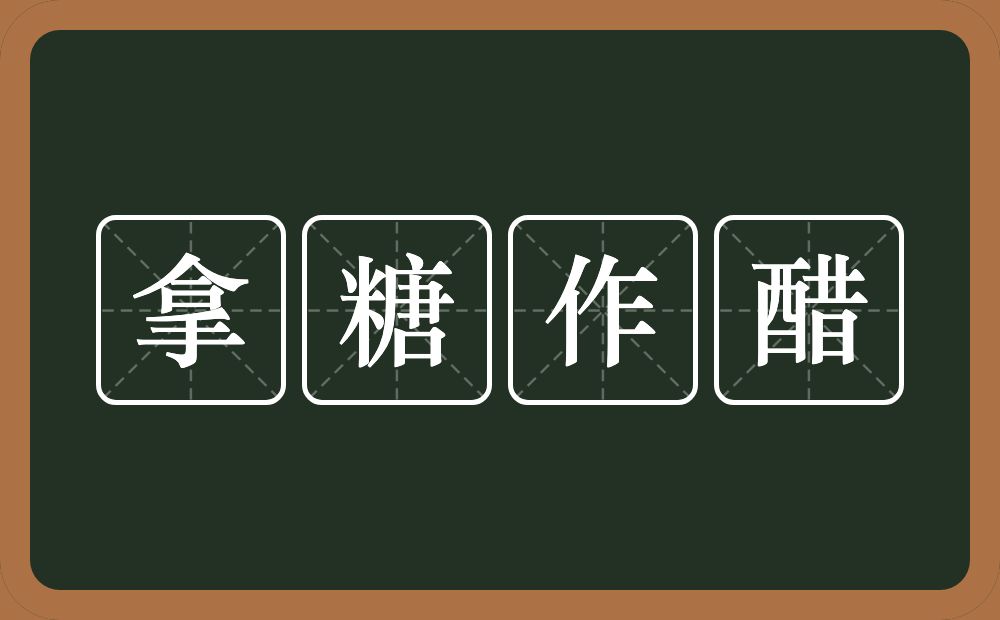 拿糖作醋